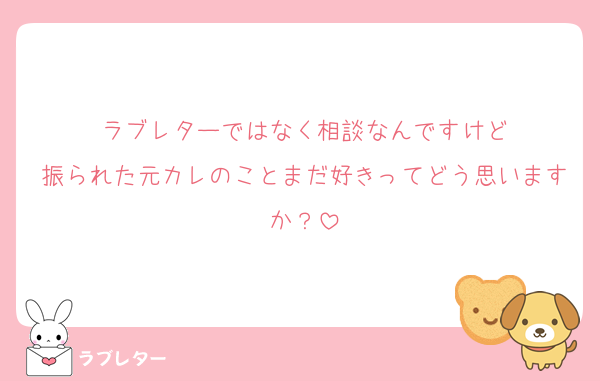 ラブレターではなく相談なんですけど
振られた元カレのことまだ好きってどう思いますか？♡

ラブレター